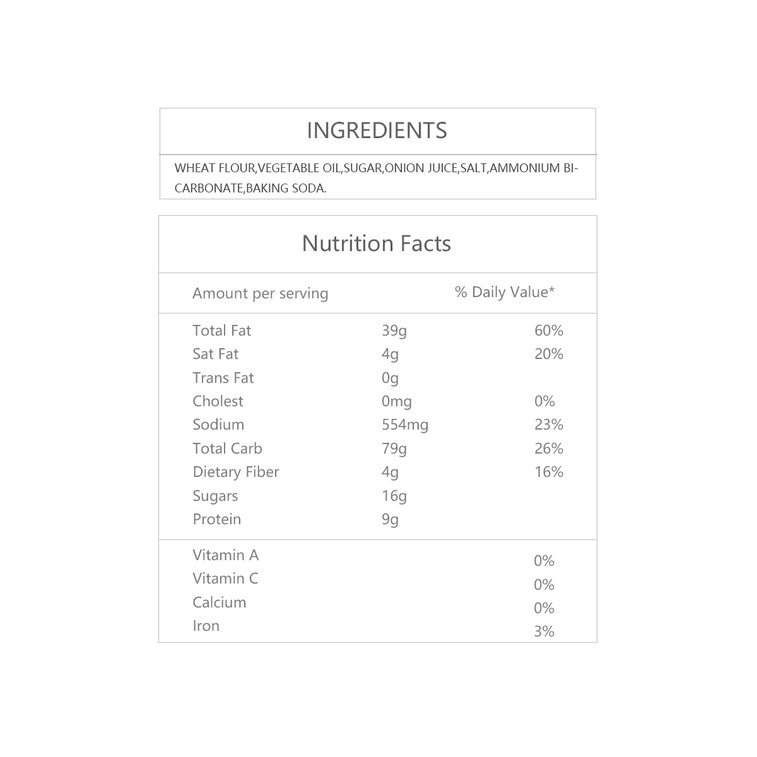 INGREDIENTS

WHEAT FLOUR,VEGETABLE OIL,SUGAR,ONION JUICE,SALT,AMMONIUM BICARBONATE,BAKING SODA.

Nutrition Facts

| Amount per serving | | % Daily Value* |
|---|---|---|
| Total Fat | 39g | 60% |
| Sat Fat | 4g | 20% |
| Trans Fat | 0g | |
| Cholest | 0mg | 0% |
| Sodium | 554mg | 23% |
| Total Carb | 79g | 26% |
| Dietary Fiber | 4g | 16% |
| Sugars | 16g | |
| Protein | 9g | |
| Vitamin A | | 0% |
| Vitamin C | | 0% |
| Calcium | | 0% |
| Iron | | 3% |